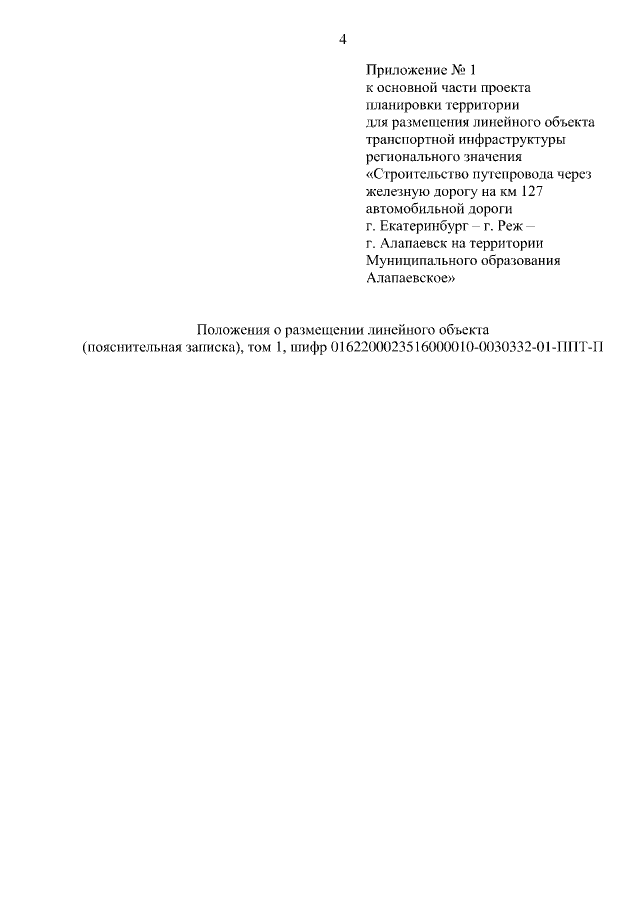 4

Приложение № 1
к основной части проекта
планировки территории
для размещения линейного объекта
транспортной инфраструктуры
регионального значения
«Строительство путепровода через
железную дорогу на км 127
автомобильной дороги
г. Екатеринбург – г. Реж –
г. Алапаевск на территории
Муниципального образования
Алапаевское»

Положения о размещении линейного объекта
(пояснительная записка), том 1, шифр 0162200023516000010-0030332-01-ППТ-П